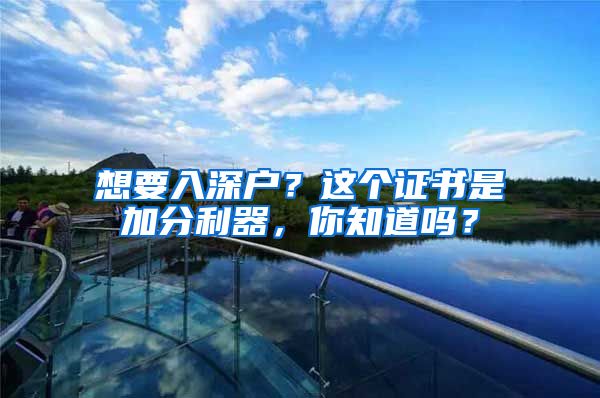 想要入深户？这个证书是加分利器，你知道吗？